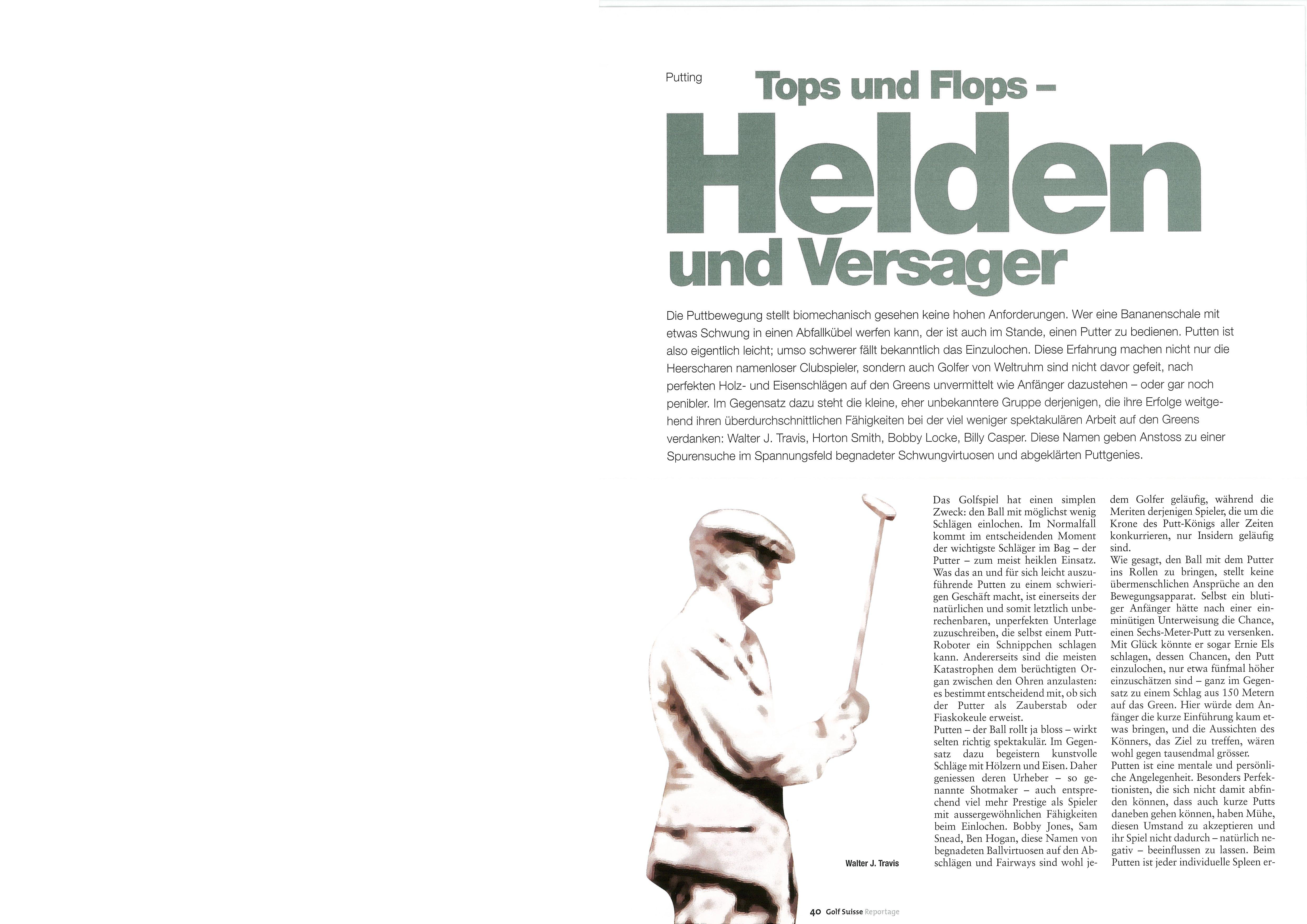 Putting

Tops und Flops –
Helden
und Versager

Die Puttbewegung stellt biomechanisch gesehen keine hohen Anforderungen. Wer eine Bananenschale mit etwas Schwung in einen Abfallkübel werfen kann, der ist auch im Stande, einen Putter zu bedienen. Putten ist also eigentlich leicht; umso schwerer fällt bekanntlich das Einzulochen. Diese Erfahrung machen nicht nur die Heerscharen namenloser Clubspieler, sondern auch Golfer von Weltruhm sind nicht davor gefeit, nach perfekten Holz- und Eisenschlägen auf den Greens unvermittelt wie Anfänger dazustehen – oder gar noch penibler. Im Gegensatz dazu steht die kleine, eher unbekanntere Gruppe derjenigen, die ihre Erfolge weitgehend ihren überdurchschnittlichen Fähigkeiten bei der viel weniger spektakulären Arbeit auf den Greens verdanken: Walter J. Travis, Horton Smith, Bobby Locke, Billy Casper. Diese Namen geben Anstoss zu einer Spurensuche im Spannungsfeld begnadeter Schwungvirtuosen und abgeklärten Puttgenies.

Walter J. Travis

Das Golfspiel hat einen simplen Zweck: den Ball mit möglichst wenig Schlägen einlochen. Im Normalfall kommt im entscheidenden Moment der wichtigste Schläger im Bag – der Putter – zum meist heiklen Einsatz. Was das an und für sich leicht auszuführende Putten zu einem schwierigen Geschäft macht, ist einerseits der natürlichen und somit letztlich unberechenbaren, unperfekten Unterlage zuzuschreiben, die selbst einem Putt-Roboter ein Schnippchen schlagen kann. Andererseits sind die meisten Katastrophen dem berüchtigten Organ zwischen den Ohren anzulasten: es bestimmt entscheidend mit, ob sich der Putter als Zauberstab oder Fiaskokeule erweist.
Putten – der Ball rollt ja bloss – wirkt selten richtig spektakulär. Im Gegensatz dazu begeistern kunstvolle Schläge mit Hölzern und Eisen. Daher geniessen deren Urheber – so genannte Shotmaker – auch entsprechend viel mehr Prestige als Spieler mit aussergewöhnlichen Fähigkeiten beim Einlochen. Bobby Jones, Sam Snead, Ben Hogan, diese Namen von begnadeten Ballvirtuosen auf den Abschlägen und Fairways sind wohl jedem Golfer geläufig, während die Meriten derjenigen Spieler, die um die Krone des Putt-Königs aller Zeiten konkurrieren, nur Insidern geläufig sind.
Wie gesagt, den Ball mit dem Putter ins Rollen zu bringen, stellt keine übermenschlichen Ansprüche an den Bewegungsapparat. Selbst ein blutiger Anfänger hätte nach einer einminütigen Unterweisung die Chance, einen Sechs-Meter-Putt zu versenken. Mit Glück könnte er sogar Ernie Els schlagen, dessen Chancen, den Putt einzulochen, nur etwa fünfmal höher einzuschätzen sind – ganz im Gegensatz zu einem Schlag aus 150 Metern auf das Green. Hier würde dem Anfänger die kurze Einführung kaum etwas bringen, und die Aussichten des Könners, das Ziel zu treffen, wären wohl gegen tausendmal grösser.
Putten ist eine mentale und persönliche Angelegenheit. Besonders Perfektionisten, die sich nicht damit abfinden können, dass auch kurze Putts daneben gehen können, haben Mühe, diesen Umstand zu akzeptieren und ihr Spiel nicht dadurch – natürlich negativ – beeinflussen zu lassen. Beim Putten ist jeder individuelle Spleen er-

40 Golf Suisse Reportage